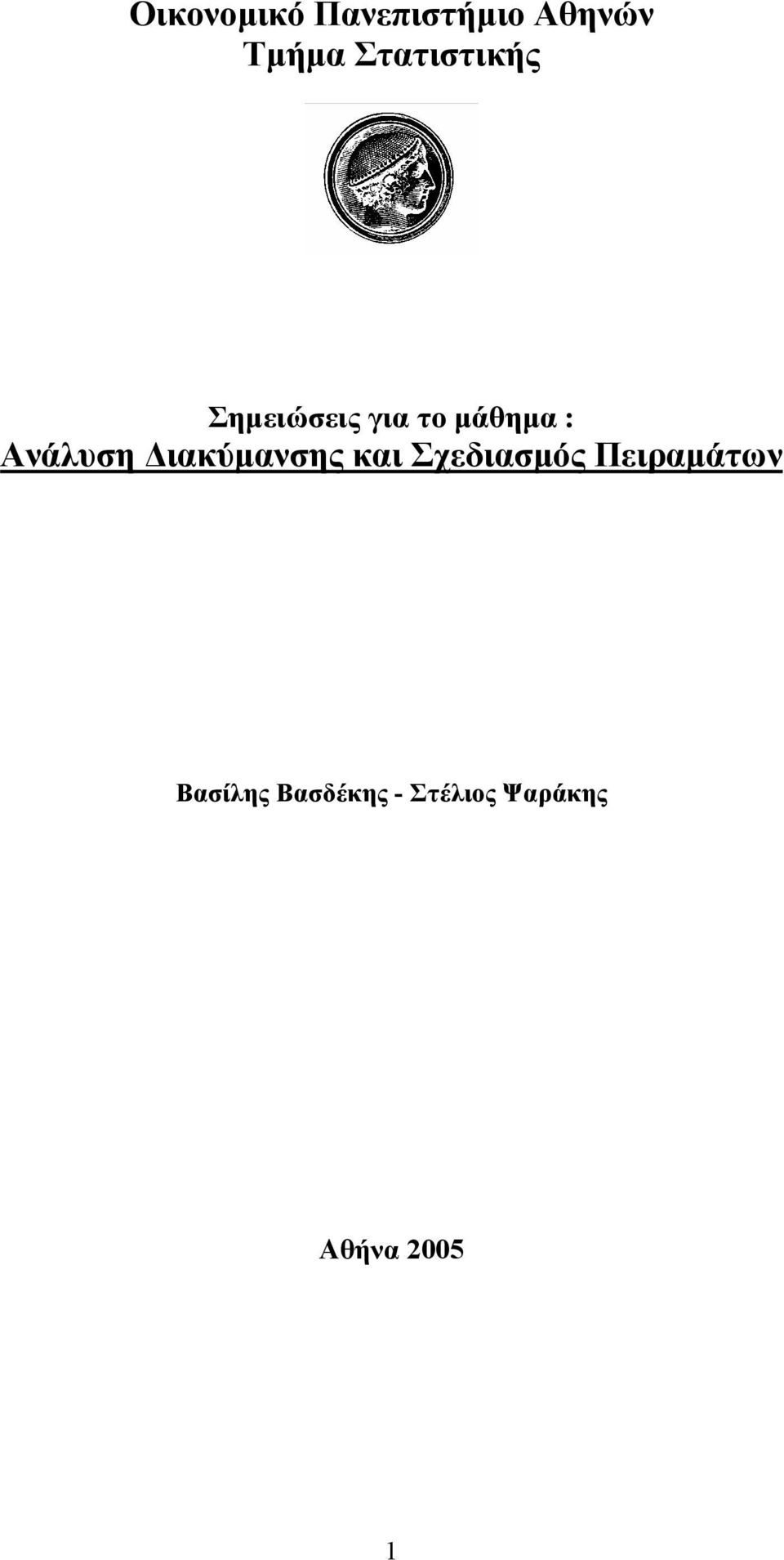 Οικονομικό Πανεπιστήμιο Αθηνών
Τμήμα Στατιστικής

Σημειώσεις για το μάθημα :
Ανάλυση Διακύμανσης και Σχεδιασμός Πειραμάτων

Βασίλης Βασδέκης - Στέλιος Ψαράκης

Αθήνα 2005

1